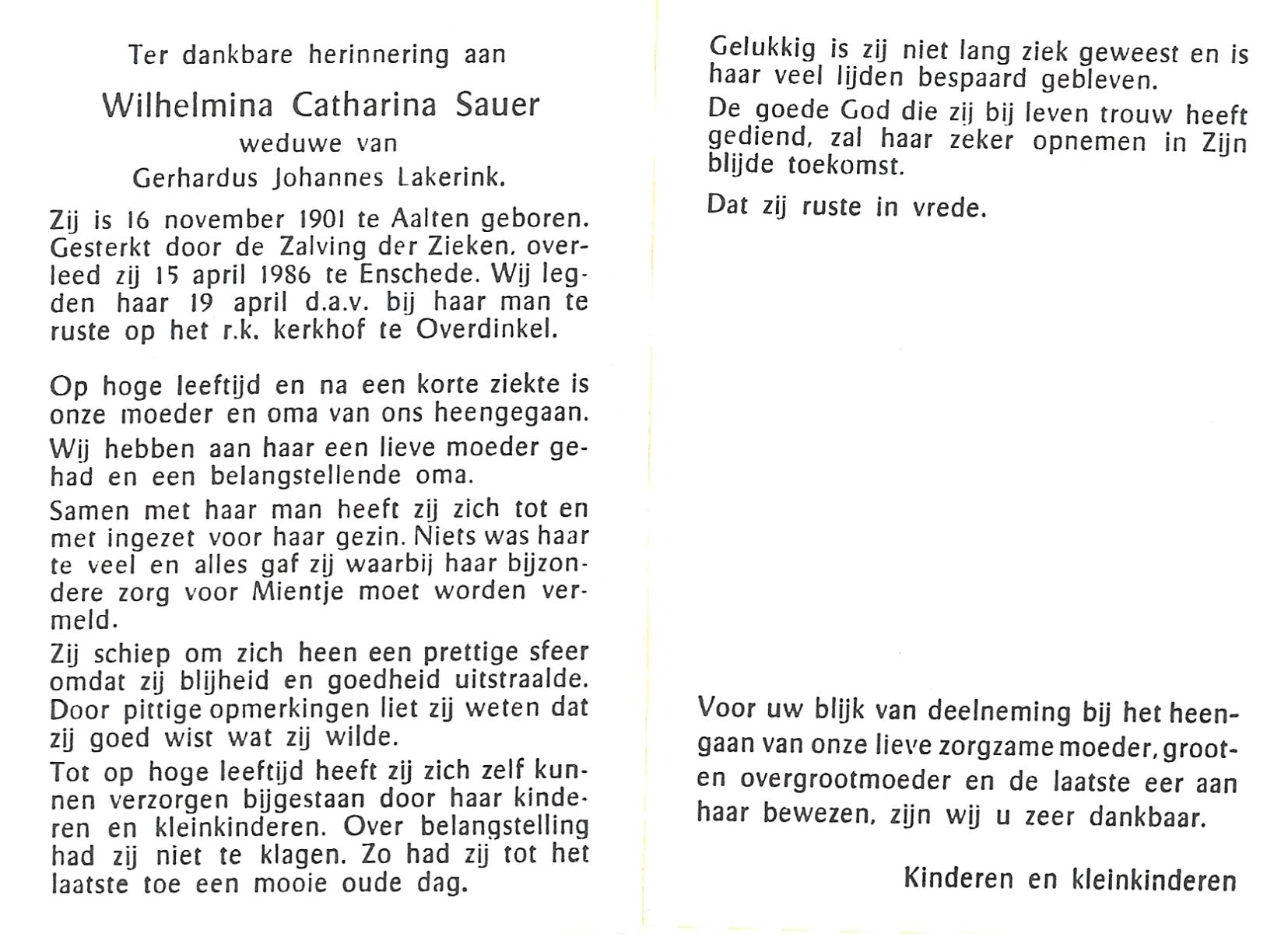 Ter dankbare herinnering aan

Wilhelmina Catharina Sauer

weduwe van

Gerhardus Johannes Lakerink.

Zij is 16 november 1901 te Aalten geboren. Gesterkt door de Zalving der Zieken, overleed zij 15 april 1986 te Enschede. Wij legden haar 19 april d.a.v. bij haar man te ruste op het r.k. kerkhof te Overdinkel.

Op hoge leeftijd en na een korte ziekte is onze moeder en oma van ons heengegaan.

Wij hebben aan haar een lieve moeder gehad en een belangstellende oma.

Samen met haar man heeft zij zich tot en met ingezet voor haar gezin. Niets was haar te veel en alles gaf zij waarbij haar bijzondere zorg voor Mientje moet worden vermeld.

Zij schiep om zich heen een prettige sfeer omdat zij blijheid en goedheid uitstraalde. Door pittige opmerkingen liet zij weten dat zij goed wist wat zij wilde.

Tot op hoge leeftijd heeft zij zich zelf kunnen verzorgen bijgestaan door haar kinderen en kleinkinderen. Over belangstelling had zij niet te klagen. Zo had zij tot het laatste toe een mooie oude dag.

Gelukkig is zij niet lang ziek geweest en is haar veel lijden bespaard gebleven.

De goede God die zij bij leven trouw heeft gediend, zal haar zeker opnemen in Zijn blijde toekomst.

Dat zij ruste in vrede.

Voor uw blijk van deelneming bij het heengaan van onze lieve zorgzame moeder, groot- en overgrootmoeder en de laatste eer aan haar bewezen, zijn wij u zeer dankbaar.

Kinderen en kleinkinderen